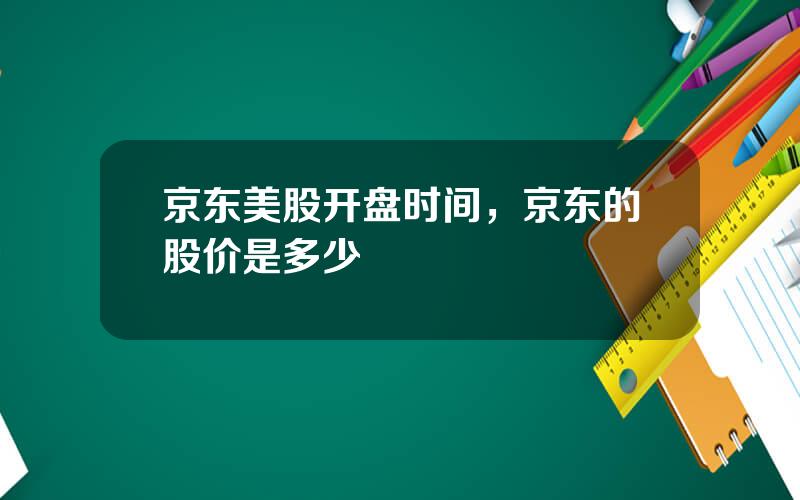 京东美股开盘时间，京东的股价是多少